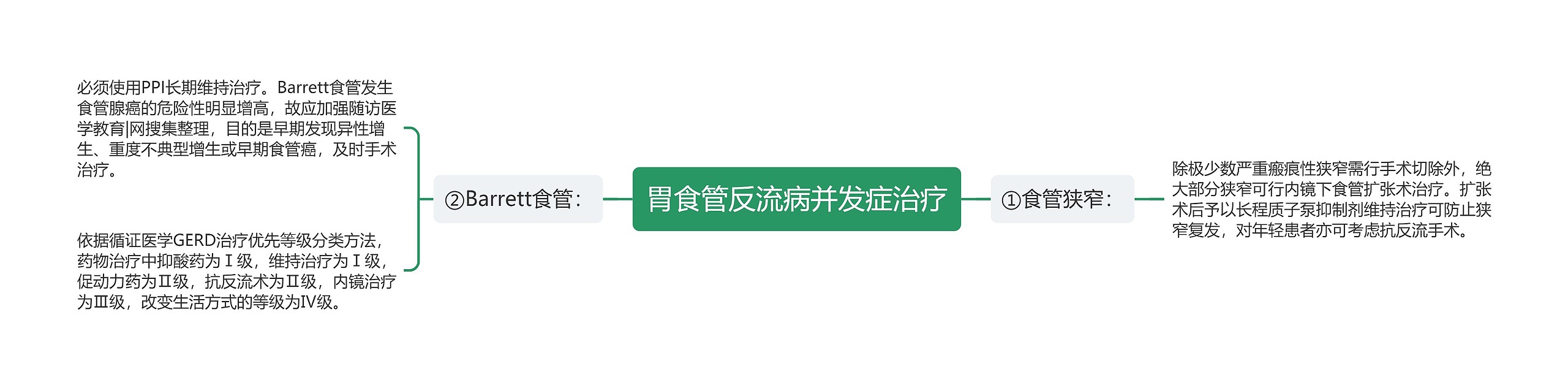 胃食管反流病并发症治疗

①食管狭窄：

除极少数严重瘢痕性狭窄需行手术切除外，绝大部分狭窄可行内镜下食管扩张术治疗。扩张术后予以长程质子泵抑制剂维持治疗可防止狭窄复发，对年轻患者亦可考虑抗反流手术。

②Barrett食管：

必须使用PPI长期维持治疗。Barrett食管发生食管腺癌的危险性明显增高，故应加强随访医学教育|网搜集整理，目的是早期发现异性增生、重度不典型增生或早期食管癌，及时手术治疗。

依据循证医学GERD治疗优先等级分类方法，药物治疗中抑酸药为Ⅰ级，维持治疗为Ⅰ级，促动力药为Ⅱ级，抗反流术为Ⅱ级，内镜治疗为Ⅲ级，改变生活方式的等级为Ⅳ级。